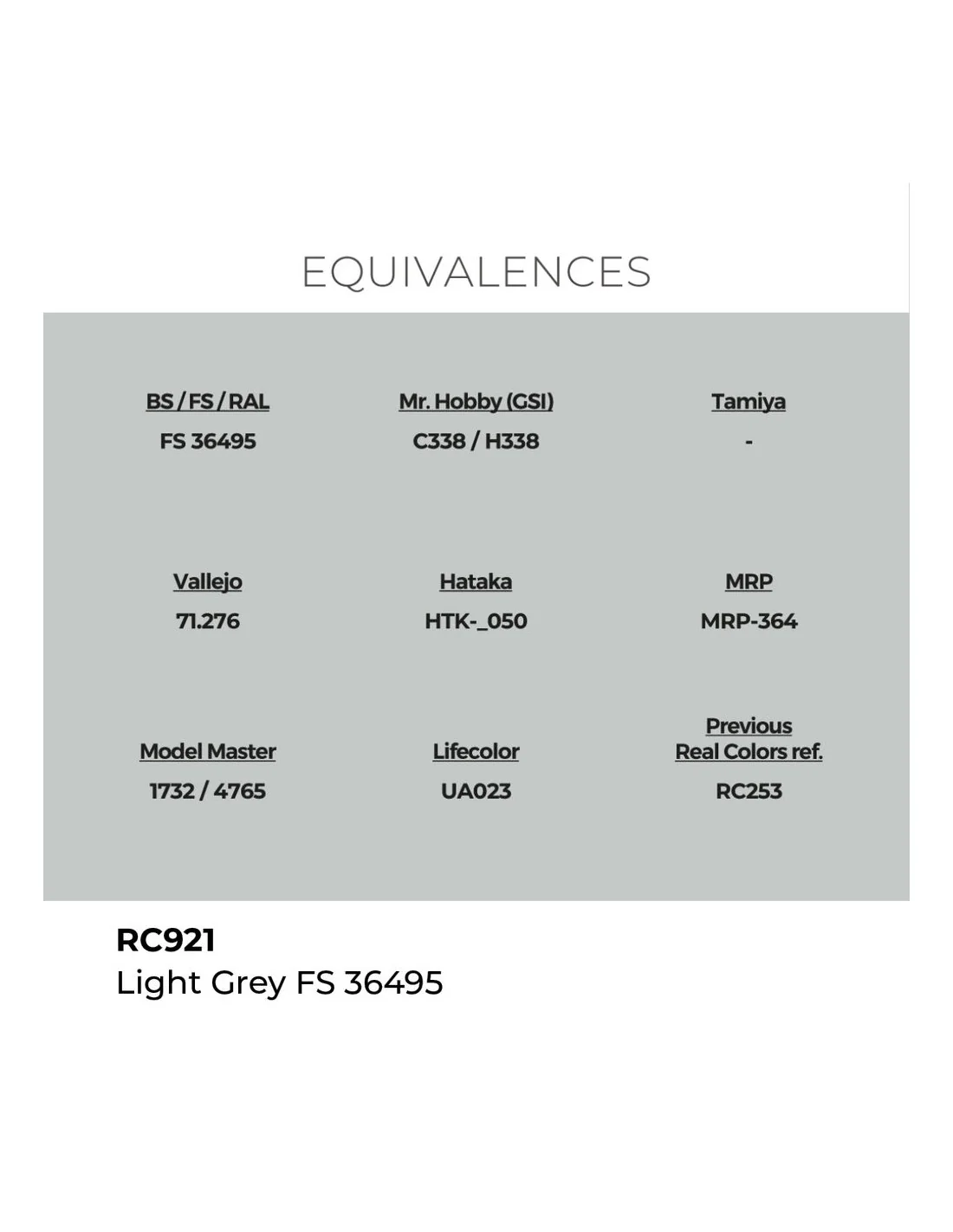 EQUIVALENCES

BS / FS / RAL
FS 36495

Mr. Hobby (GSI)
C338 / H338

Tamiya
-

Vallejo
71.276

Hataka
HTK-_050

MRP
MRP-364

Model Master
1732 / 4765

Lifecolor
UA023

Previous
Real Colors ref.
RC253

RC921
Light Grey FS 36495